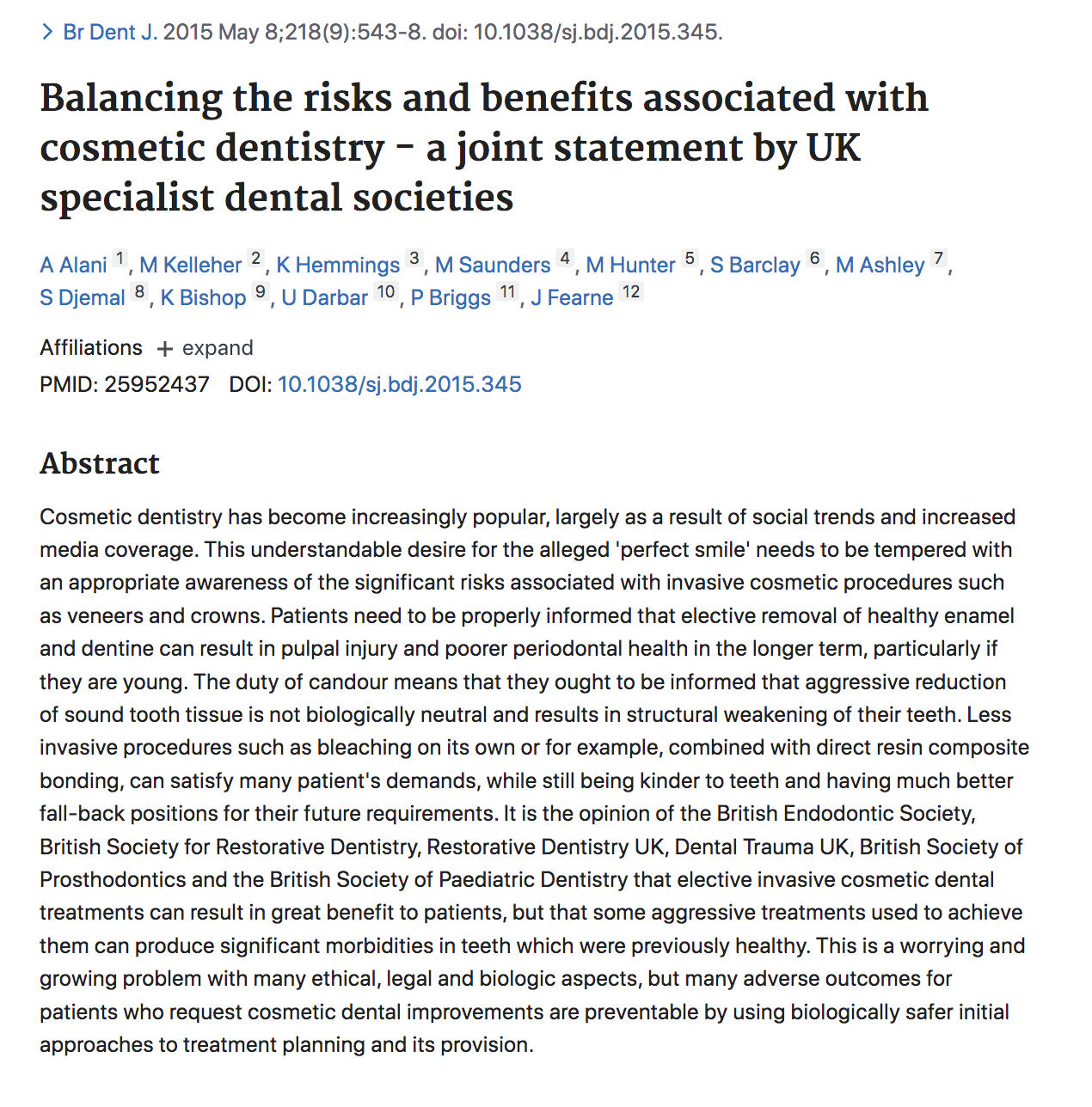 > Br Dent J. 2015 May 8;218(9):543-8. doi: 10.1038/sj.bdj.2015.345.

Balancing the risks and benefits associated with cosmetic dentistry - a joint statement by UK specialist dental societies

A Alani 1, M Kelleher 2, K Hemmings 3, M Saunders 4, M Hunter 5, S Barclay 6, M Ashley 7, S Djemal 8, K Bishop 9, U Darbar 10, P Briggs 11, J Fearne 12

Affiliations + expand
PMID: 25952437 DOI: 10.1038/sj.bdj.2015.345

Abstract

Cosmetic dentistry has become increasingly popular, largely as a result of social trends and increased media coverage. This understandable desire for the alleged 'perfect smile' needs to be tempered with an appropriate awareness of the significant risks associated with invasive cosmetic procedures such as veneers and crowns. Patients need to be properly informed that elective removal of healthy enamel and dentine can result in pulpal injury and poorer periodontal health in the longer term, particularly if they are young. The duty of candour means that they ought to be informed that aggressive reduction of sound tooth tissue is not biologically neutral and results in structural weakening of their teeth. Less invasive procedures such as bleaching on its own or for example, combined with direct resin composite bonding, can satisfy many patient's demands, while still being kinder to teeth and having much better fall-back positions for their future requirements. It is the opinion of the British Endodontic Society, British Society for Restorative Dentistry, Restorative Dentistry UK, Dental Trauma UK, British Society of Prosthodontics and the British Society of Paediatric Dentistry that elective invasive cosmetic dental treatments can result in great benefit to patients, but that some aggressive treatments used to achieve them can produce significant morbidities in teeth which were previously healthy. This is a worrying and growing problem with many ethical, legal and biologic aspects, but many adverse outcomes for patients who request cosmetic dental improvements are preventable by using biologically safer initial approaches to treatment planning and its provision.